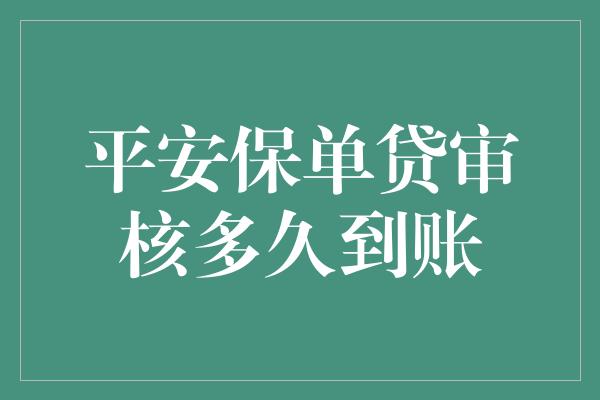 平安保单贷审核多久到账